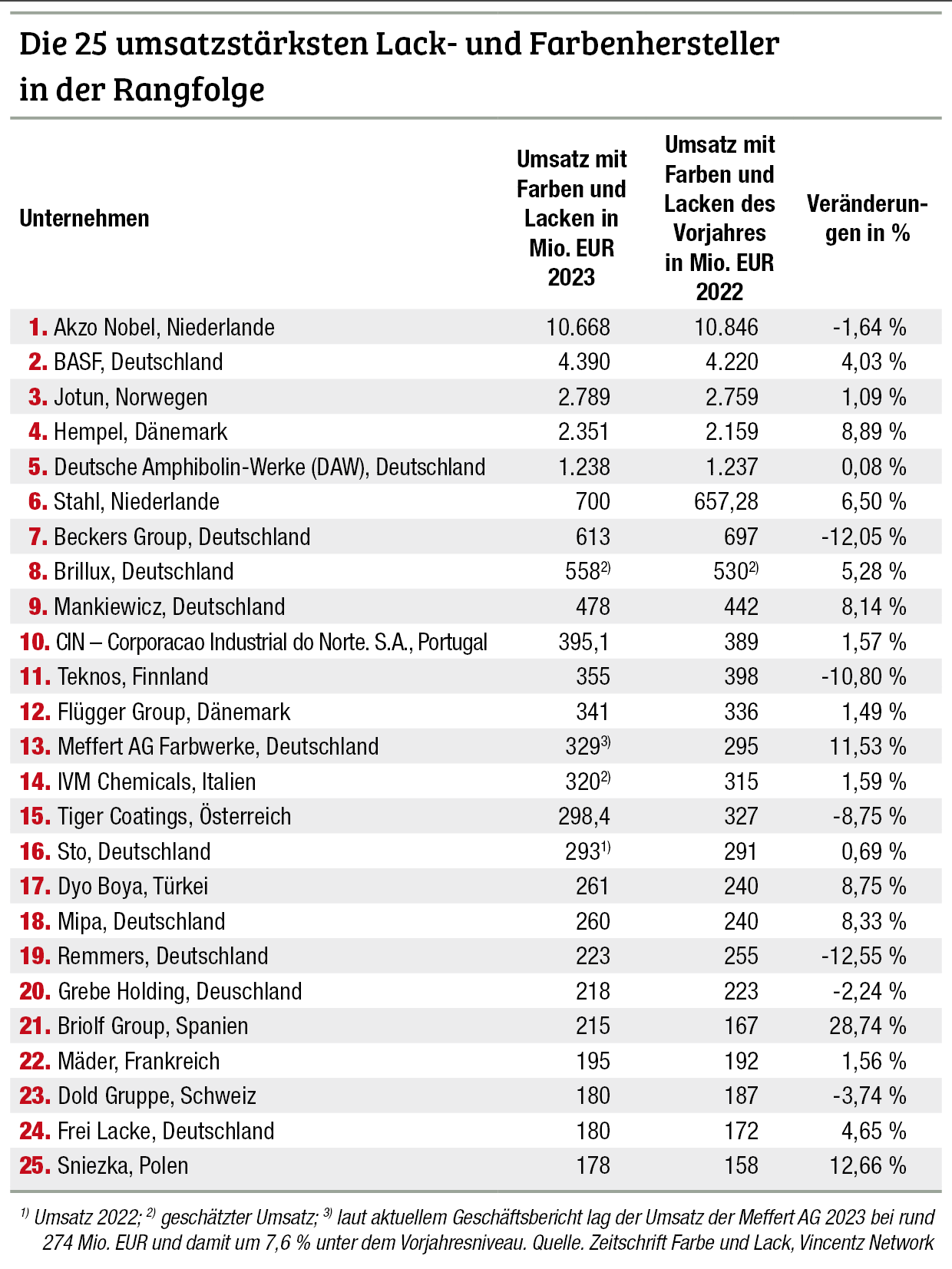 Die 25 umsatzstärksten Lack- und Farbenhersteller in der Rangfolge

| Unternehmen | Umsatz mit Farben und Lacken in Mio. EUR 2023 | Umsatz mit Farben und Lacken des Vorjahres in Mio. EUR 2022 | Veränderungen in % |
|---|---|---|---|
| 1. Akzo Nobel, Niederlande | 10.668 | 10.846 | -1,64 % |
| 2. BASF, Deutschland | 4.390 | 4.220 | 4,03 % |
| 3. Jotun, Norwegen | 2.789 | 2.759 | 1,09 % |
| 4. Hempel, Dänemark | 2.351 | 2.159 | 8,89 % |
| 5. Deutsche Amphibolin-Werke (DAW), Deutschland | 1.238 | 1.237 | 0,08 % |
| 6. Stahl, Niederlande | 700 | 657,28 | 6,50 % |
| 7. Beckers Group, Deutschland | 613 | 697 | -12,05 % |
| 8. Brillux, Deutschland | 558$^{2)}$ | 530$^{2)}$ | 5,28 % |
| 9. Mankiewicz, Deutschland | 478 | 442 | 8,14 % |
| 10. CIN – Corporacao Industrial do Norte. S.A., Portugal | 395,1 | 389 | 1,57 % |
| 11. Teknos, Finnland | 355 | 398 | -10,80 % |
| 12. Flügger Group, Dänemark | 341 | 336 | 1,49 % |
| 13. Meffert AG Farbwerke, Deutschland | 329$^{3)}$ | 295 | 11,53 % |
| 14. IVM Chemicals, Italien | 320$^{2)}$ | 315 | 1,59 % |
| 15. Tiger Coatings, Österreich | 298,4 | 327 | -8,75 % |
| 16. Sto, Deutschland | 293$^{1)}$ | 291 | 0,69 % |
| 17. Dyo Boya, Türkei | 261 | 240 | 8,75 % |
| 18. Mipa, Deutschland | 260 | 240 | 8,33 % |
| 19. Remmers, Deutschland | 223 | 255 | -12,55 % |
| 20. Grebe Holding, Deuschland | 218 | 223 | -2,24 % |
| 21. Briolf Group, Spanien | 215 | 167 | 28,74 % |
| 22. Mäder, Frankreich | 195 | 192 | 1,56 % |
| 23. Dold Gruppe, Schweiz | 180 | 187 | -3,74 % |
| 24. Frei Lacke, Deutschland | 180 | 172 | 4,65 % |
| 25. Sniezka, Polen | 178 | 158 | 12,66 % |

$^{1)}$ Umsatz 2022; $^{2)}$ geschätzter Umsatz; $^{3)}$ laut aktuellem Geschäftsbericht lag der Umsatz der Meffert AG 2023 bei rund 274 Mio. EUR und damit um 7,6 % unter dem Vorjahresniveau. Quelle. Zeitschrift Farbe und Lack, Vincentz Network